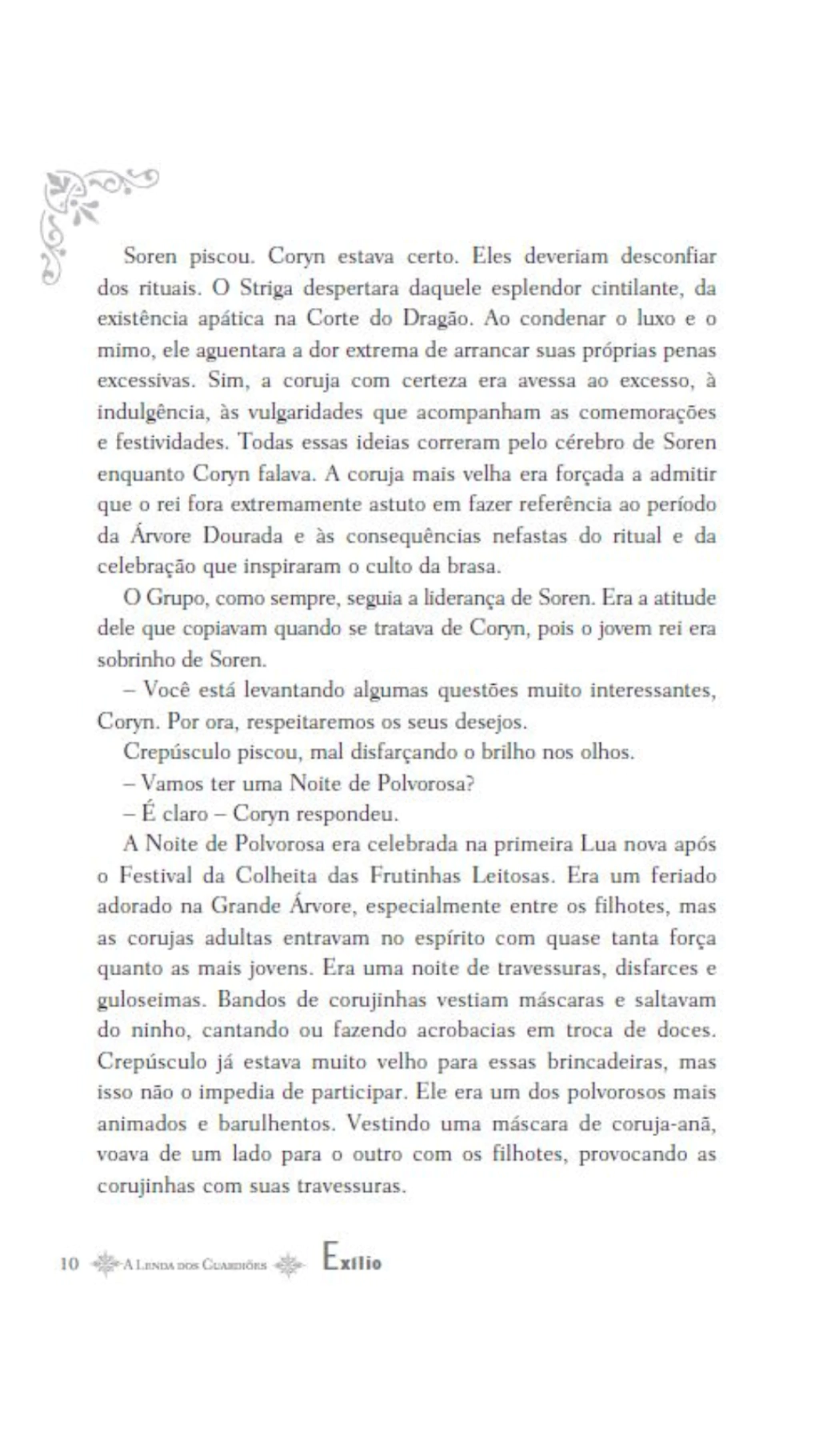 Soren piscou. Coryn estava certo. Eles deveriam desconfiar dos rituais. O Striga despertara daquele esplendor cintilante, da existência apática na Corte do Dragão. Ao condenar o luxo e o mimo, ele aguentara a dor extrema de arrancar suas próprias penas excessivas. Sim, a coruja com certeza era avessa ao excesso, à indulgência, às vulgaridades que acompanham as comemorações e festividades. Todas essas ideias correram pelo cérebro de Soren enquanto Coryn falava. A coruja mais velha era forçada a admitir que o rei fora extremamente astuto em fazer referência ao período da Árvore Dourada e às consequências nefastas do ritual e da celebração que inspiraram o culto da brasa.

O Grupo, como sempre, seguia a liderança de Soren. Era a atitude dele que copiavam quando se tratava de Coryn, pois o jovem rei era sobrinho de Soren.

– Você está levantando algumas questões muito interessantes, Coryn. Por ora, respeitaremos os seus desejos.

Crepúsculo piscou, mal disfarçando o brilho nos olhos.

– Vamos ter uma Noite de Polvorosa?

– É claro – Coryn respondeu.

A Noite de Polvorosa era celebrada na primeira Lua nova após o Festival da Colheita das Frutinhas Leitosas. Era um feriado adorado na Grande Árvore, especialmente entre os filhotes, mas as corujas adultas entravam no espírito com quase tanta força quanto as mais jovens. Era uma noite de travessuras, disfarces e guloseimas. Bandos de corujinhas vestiam máscaras e saltavam do ninho, cantando ou fazendo acrobacias em troca de doces. Crepúsculo já estava muito velho para essas brincadeiras, mas isso não o impedia de participar. Ele era um dos polvorosos mais animados e barulhentos. Vestindo uma máscara de coruja-anã, voava de um lado para o outro com os filhotes, provocando as corujinhas com suas travessuras.

10 A Lenda dos Guardiões Exílio